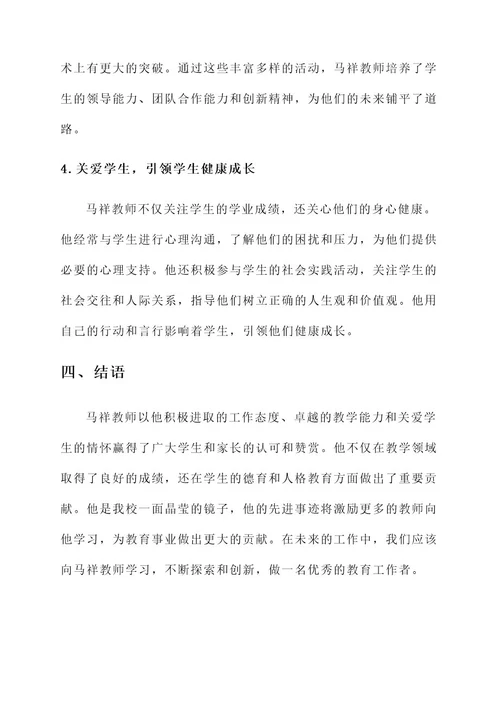 术上有更大的突破。通过这些丰富多样的活动，马祥教师培养了学生的领导能力、团队合作能力和创新精神，为他们的未来铺平了道路。

4. 关爱学生，引领学生健康成长

马祥教师不仅关注学生的学业成绩，还关心他们的身心健康。他经常与学生进行心理沟通，了解他们的困扰和压力，为他们提供必要的心理支持。他还积极参与学生的社会实践活动，关注学生的社会交往和人际关系，指导他们树立正确的人生观和价值观。他用自己的行动和言行影响着学生，引领他们健康成长。

四、结语

马祥教师以他积极进取的工作态度、卓越的教学能力和关爱学生的情怀赢得了广大学生和家长的认可和赞赏。他不仅在教学领域取得了良好的成绩，还在学生的德育和人格教育方面做出了重要贡献。他是我校一面晶莹的镜子，他的先进事迹将激励更多的教师向他学习，为教育事业做出更大的贡献。在未来的工作中，我们应该向马祥教师学习，不断探索和创新，做一名优秀的教育工作者。